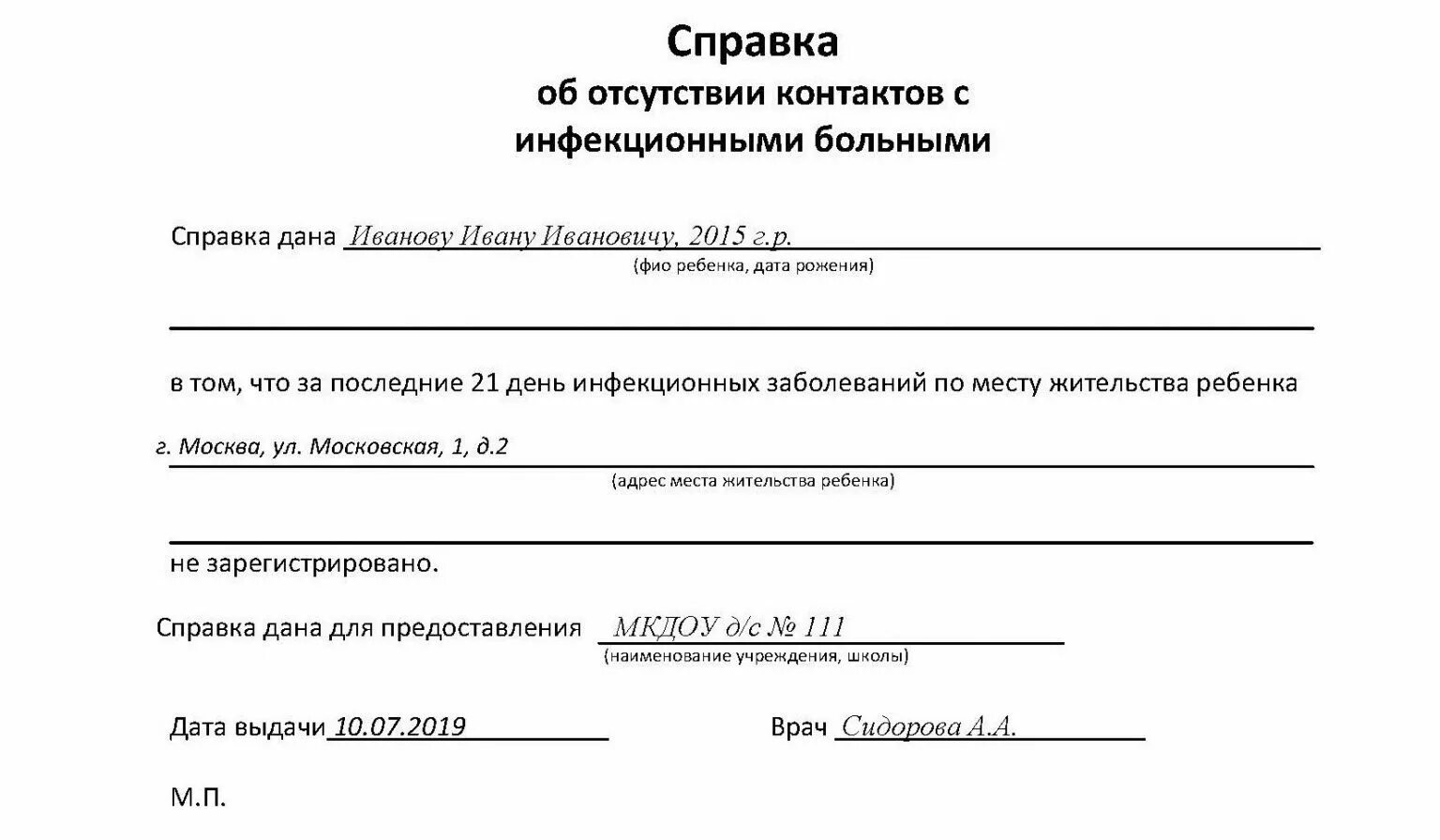 Справка
об отсутствии контактов с инфекционными больными

Справка дана Иванову Ивану Ивановичу, 2015 г.р.
(фио ребенка, дата рожения)

в том, что за последние 21 день инфекционных заболеваний по месту жительства ребенка

г. Москва, ул. Московская, 1, д.2
(адрес места жительства ребенка)

не зарегистрировано.

Справка дана для предоставления МКДОУ д/с № 111
(наименование учреждения, школы)

Дата выдачи 10.07.2019

Врач Сидорова А.А.

М.П.